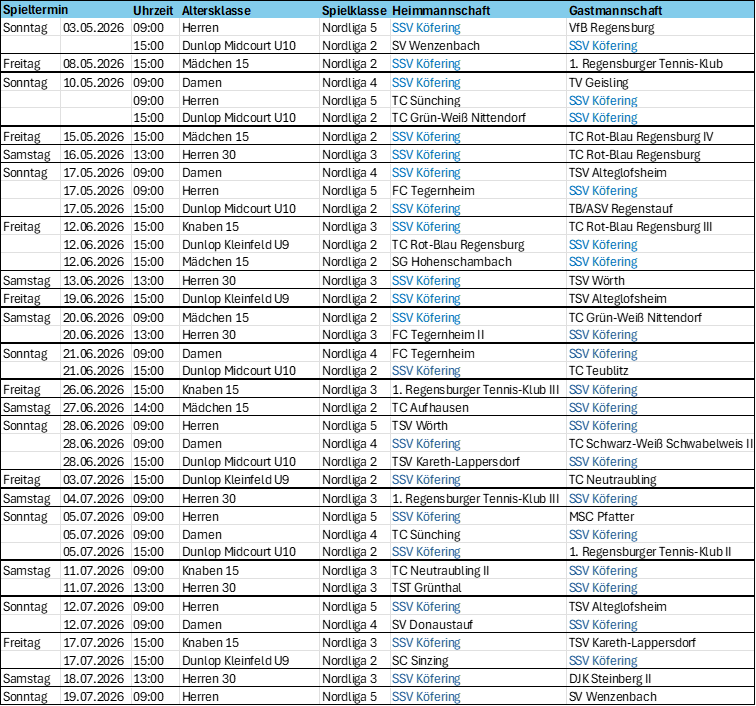 | Spieltermin | | Uhrzeit | Altersklasse | Spielklasse | Heimmannschaft | Gastmannschaft |
|---|---|---|---|---|---|---|
| Sonntag | 03.05.2026 | 09:00 | Herren | Nordliga 5 | SSV Köfering | VfB Regensburg |
| | | 15:00 | Dunlop Midcourt U10 | Nordliga 2 | SV Wenzenbach | SSV Köfering |
| Freitag | 08.05.2026 | 15:00 | Mädchen 15 | Nordliga 2 | SSV Köfering | 1. Regensburger Tennis-Klub |
| Sonntag | 10.05.2026 | 09:00 | Damen | Nordliga 4 | SSV Köfering | TV Geisling |
| | | 09:00 | Herren | Nordliga 5 | TC Sünching | SSV Köfering |
| | | 15:00 | Dunlop Midcourt U10 | Nordliga 2 | TC Grün-Weiß Nittendorf | SSV Köfering |
| Freitag | 15.05.2026 | 15:00 | Mädchen 15 | Nordliga 2 | SSV Köfering | TC Rot-Blau Regensburg IV |
| Samstag | 16.05.2026 | 13:00 | Herren 30 | Nordliga 3 | SSV Köfering | TC Rot-Blau Regensburg |
| Sonntag | 17.05.2026 | 09:00 | Damen | Nordliga 4 | SSV Köfering | TSV Alteglofsheim |
| | 17.05.2026 | 09:00 | Herren | Nordliga 5 | FC Tegernheim | SSV Köfering |
| | 17.05.2026 | 15:00 | Dunlop Midcourt U10 | Nordliga 2 | SSV Köfering | TB/ASV Regenstauf |
| Freitag | 12.06.2026 | 15:00 | Knaben 15 | Nordliga 3 | SSV Köfering | TC Rot-Blau Regensburg III |
| | 12.06.2026 | 15:00 | Dunlop Kleinfeld U9 | Nordliga 2 | TC Rot-Blau Regensburg | SSV Köfering |
| | 12.06.2026 | 15:00 | Mädchen 15 | Nordliga 2 | SG Hohenschambach | SSV Köfering |
| Samstag | 13.06.2026 | 13:00 | Herren 30 | Nordliga 3 | SSV Köfering | TSV Wörth |
| Freitag | 19.06.2026 | 15:00 | Dunlop Kleinfeld U9 | Nordliga 2 | SSV Köfering | TSV Alteglofsheim |
| Samstag | 20.06.2026 | 09:00 | Mädchen 15 | Nordliga 2 | SSV Köfering | TC Grün-Weiß Nittendorf |
| | 20.06.2026 | 13:00 | Herren 30 | Nordliga 3 | FC Tegernheim II | SSV Köfering |
| Sonntag | 21.06.2026 | 09:00 | Damen | Nordliga 4 | FC Tegernheim | SSV Köfering |
| | 21.06.2026 | 15:00 | Dunlop Midcourt U10 | Nordliga 2 | SSV Köfering | TC Teublitz |
| Freitag | 26.06.2026 | 15:00 | Knaben 15 | Nordliga 3 | 1. Regensburger Tennis-Klub III | SSV Köfering |
| Samstag | 27.06.2026 | 14:00 | Mädchen 15 | Nordliga 2 | TC Aufhausen | SSV Köfering |
| Sonntag | 28.06.2026 | 09:00 | Herren | Nordliga 5 | TSV Wörth | SSV Köfering |
| | 28.06.2026 | 09:00 | Damen | Nordliga 4 | SSV Köfering | TC Schwarz-Weiß Schwabelweis II |
| | 28.06.2026 | 15:00 | Dunlop Midcourt U10 | Nordliga 2 | TSV Kareth-Lappersdorf | SSV Köfering |
| Freitag | 03.07.2026 | 15:00 | Dunlop Kleinfeld U9 | Nordliga 2 | SSV Köfering | TC Neutraubling |
| Samstag | 04.07.2026 | 09:00 | Herren 30 | Nordliga 3 | 1. Regensburger Tennis-Klub III | SSV Köfering |
| Sonntag | 05.07.2026 | 09:00 | Herren | Nordliga 5 | SSV Köfering | MSC Pfatter |
| | 05.07.2026 | 09:00 | Damen | Nordliga 4 | TC Sünching | SSV Köfering |
| | 05.07.2026 | 15:00 | Dunlop Midcourt U10 | Nordliga 2 | SSV Köfering | 1. Regensburger Tennis-Klub II |
| Samstag | 11.07.2026 | 09:00 | Knaben 15 | Nordliga 3 | TC Neutraubling II | SSV Köfering |
| | 11.07.2026 | 13:00 | Herren 30 | Nordliga 3 | TST Grünthal | SSV Köfering |
| Sonntag | 12.07.2026 | 09:00 | Herren | Nordliga 5 | SSV Köfering | TSV Alteglofsheim |
| | 12.07.2026 | 09:00 | Damen | Nordliga 4 | SV Donaustauf | SSV Köfering |
| Freitag | 17.07.2026 | 15:00 | Knaben 15 | Nordliga 3 | SSV Köfering | TSV Kareth-Lappersdorf |
| | 17.07.2026 | 15:00 | Dunlop Kleinfeld U9 | Nordliga 2 | SC Sinzing | SSV Köfering |
| Samstag | 18.07.2026 | 13:00 | Herren 30 | Nordliga 3 | SSV Köfering | DJK Steinberg II |
| Sonntag | 19.07.2026 | 09:00 | Herren | Nordliga 5 | SSV Köfering | SV Wenzenbach |